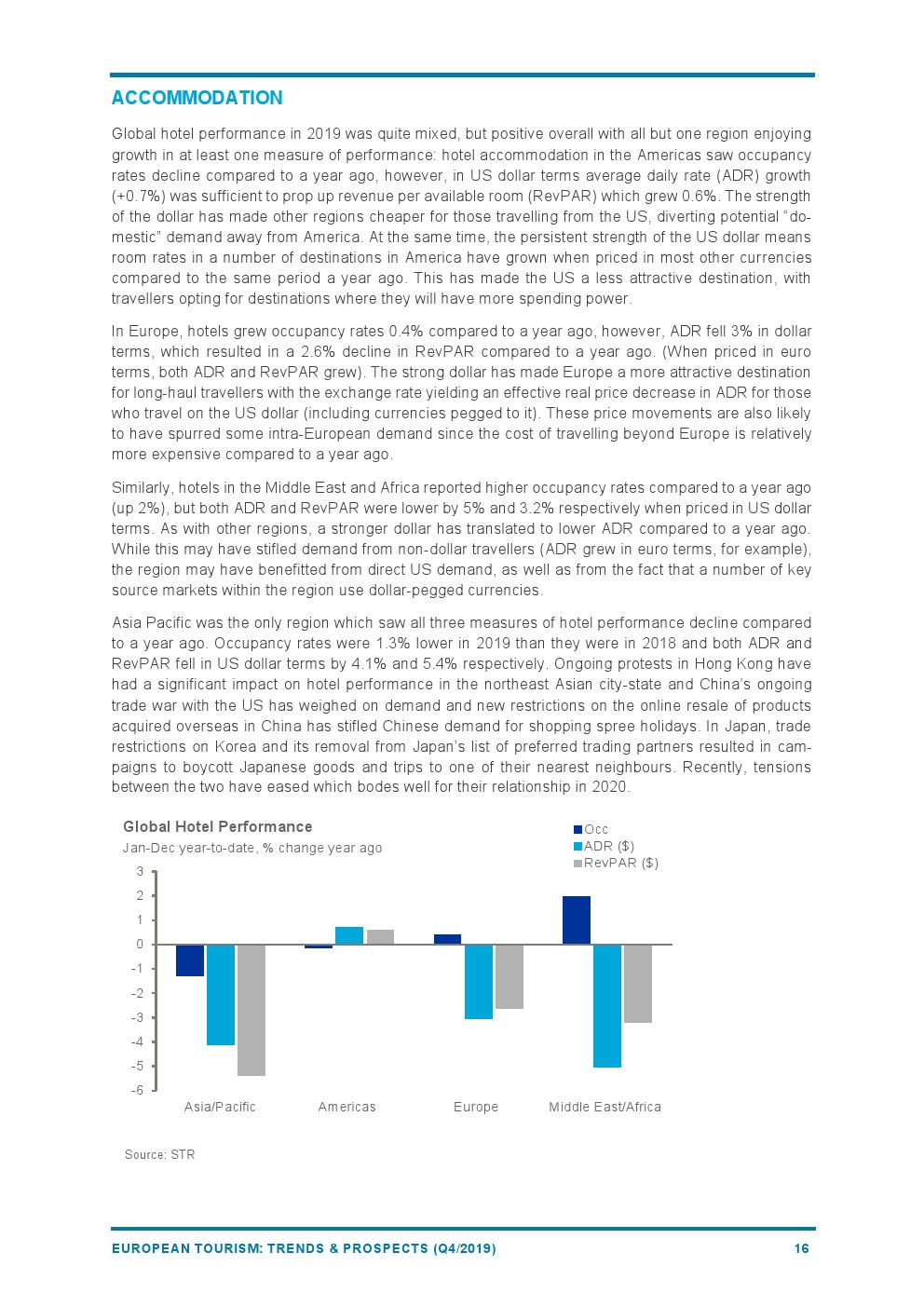 ACCOMMODATION

Global hotel performance in 2019 was quite mixed, but positive overall with all but one region enjoying growth in at least one measure of performance: hotel accommodation in the Americas saw occupancy rates decline compared to a year ago, however, in US dollar terms average daily rate (ADR) growth (+0.7%) was sufficient to prop up revenue per available room (RevPAR) which grew 0.6%. The strength of the dollar has made other regions cheaper for those travelling from the US, diverting potential "domestic" demand away from America. At the same time, the persistent strength of the US dollar means room rates in a number of destinations in America have grown when priced in most other currencies compared to the same period a year ago. This has made the US a less attractive destination, with travellers opting for destinations where they will have more spending power.

In Europe, hotels grew occupancy rates 0.4% compared to a year ago, however, ADR fell 3% in dollar terms, which resulted in a 2.6% decline in RevPAR compared to a year ago. (When priced in euro terms, both ADR and RevPAR grew). The strong dollar has made Europe a more attractive destination for long-haul travellers with the exchange rate yielding an effective real price decrease in ADR for those who travel on the US dollar (including currencies pegged to it). These price movements are also likely to have spurred some intra-European demand since the cost of travelling beyond Europe is relatively more expensive compared to a year ago.

Similarly, hotels in the Middle East and Africa reported higher occupancy rates compared to a year ago (up 2%), but both ADR and RevPAR were lower by 5% and 3.2% respectively when priced in US dollar terms. As with other regions, a stronger dollar has translated to lower ADR compared to a year ago. While this may have stifled demand from non-dollar travellers (ADR grew in euro terms, for example), the region may have benefitted from direct US demand, as well as from the fact that a number of key source markets within the region use dollar-pegged currencies.

Asia Pacific was the only region which saw all three measures of hotel performance decline compared to a year ago. Occupancy rates were 1.3% lower in 2019 than they were in 2018 and both ADR and RevPAR fell in US dollar terms by 4.1% and 5.4% respectively. Ongoing protests in Hong Kong have had a significant impact on hotel performance in the northeast Asian city-state and China's ongoing trade war with the US has weighed on demand and new restrictions on the online resale of products acquired overseas in China has stifled Chinese demand for shopping spree holidays. In Japan, trade restrictions on Korea and its removal from Japan's list of preferred trading partners resulted in campaigns to boycott Japanese goods and trips to one of their nearest neighbours. Recently, tensions between the two have eased which bodes well for their relationship in 2020.

Global Hotel Performance
Jan-Dec year-to-date, % change year ago

Occ
ADR ($)
RevPAR ($)

3
2
1
0
-1
-2
-3
-4
-5
-6

Asia/Pacific
Americas
Europe
Middle East/Africa

Source: STR

EUROPEAN TOURISM: TRENDS & PROSPECTS (Q4/2019)
16